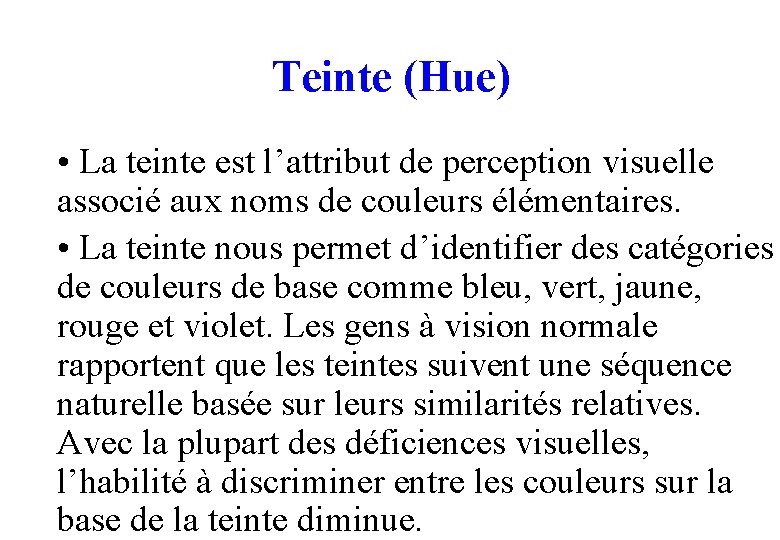 Teinte (Hue)

• La teinte est l’attribut de perception visuelle associé aux noms de couleurs élémentaires.

• La teinte nous permet d’identifier des catégories de couleurs de base comme bleu, vert, jaune, rouge et violet. Les gens à vision normale rapportent que les teintes suivent une séquence naturelle basée sur leurs similarités relatives. Avec la plupart des déficiences visuelles, l’habilité à discriminer entre les couleurs sur la base de la teinte diminue.